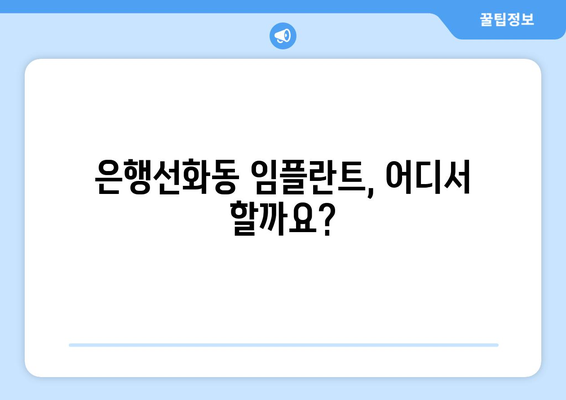 꿀팁정보

은행선화동 임플란트, 어디서 할까요?